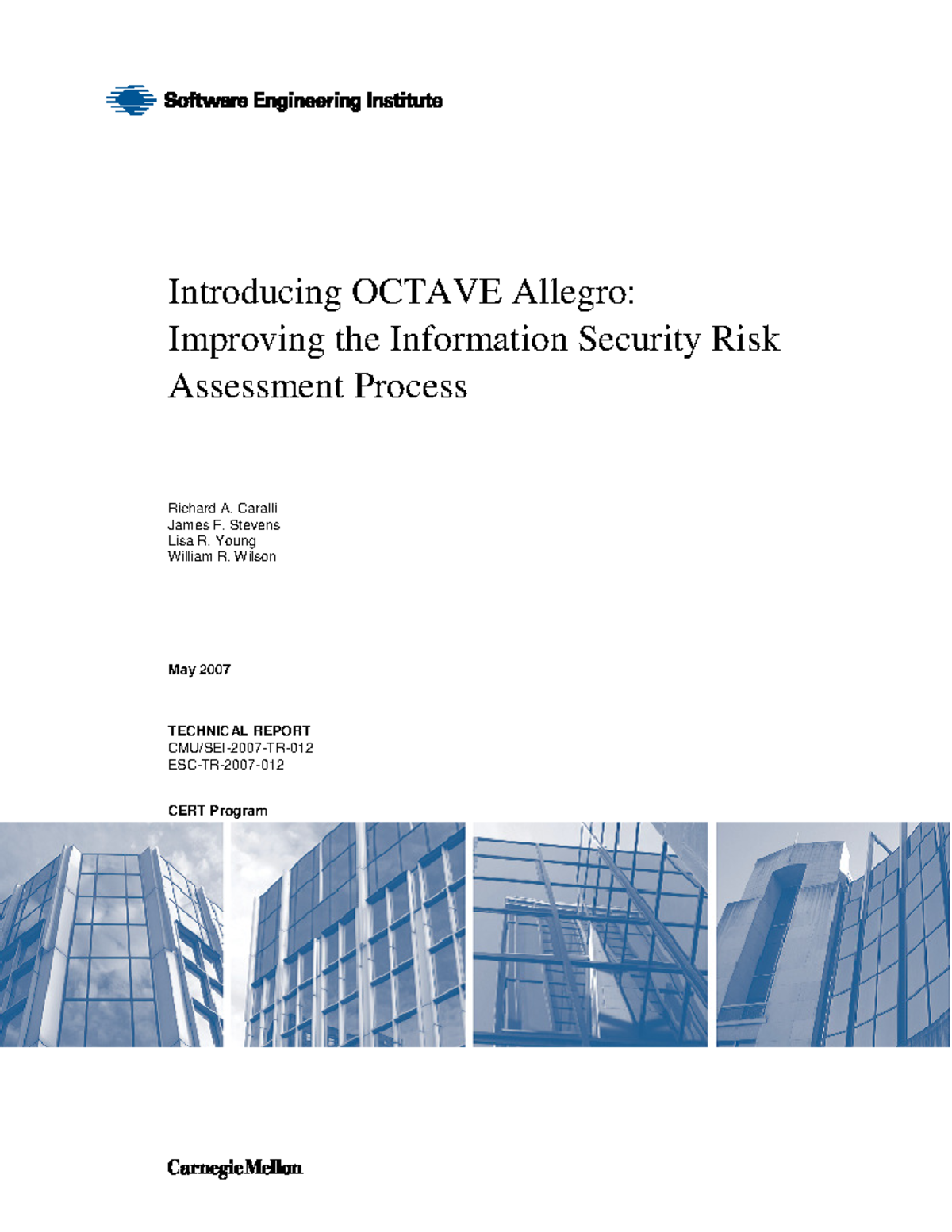 Software Engineering Institute

Introducing OCTAVE Allegro: Improving the Information Security Risk Assessment Process

Richard A. Caralli
James F. Stevens
Lisa R. Young
William R. Wilson

May 2007

TECHNICAL REPORT
CMU/SEI-2007-TR-012
ESC-TR-2007-012

CERT Program

Carnegie Mellon